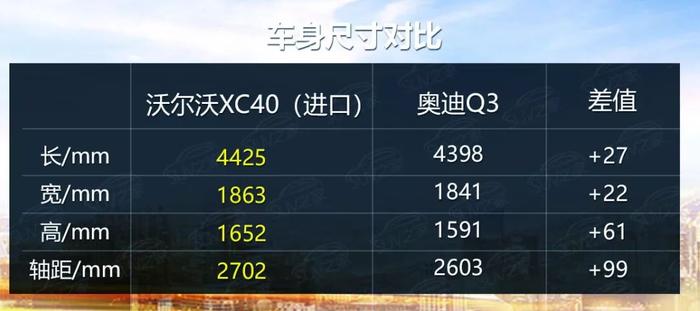 车身尺寸对比

| | 沃尔沃XC40（进口） | 奥迪Q3 | 差值 |
|---|---|---|---|
| 长/mm | 4425 | 4398 | +27 |
| 宽/mm | 1863 | 1841 | +22 |
| 高/mm | 1652 | 1591 | +61 |
| 轴距/mm | 2702 | 2603 | +99 |